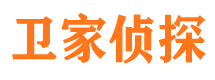 卫家侦探